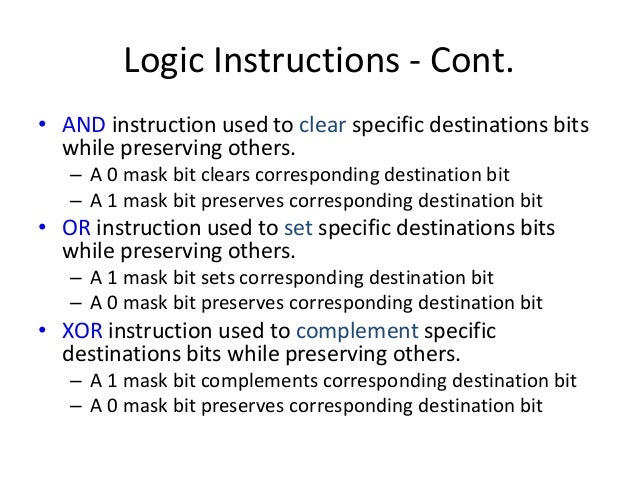 Logic Instructions - Cont.

• AND instruction used to clear specific destinations bits while preserving others.
– A 0 mask bit clears corresponding destination bit
– A 1 mask bit preserves corresponding destination bit

• OR instruction used to set specific destinations bits while preserving others.
– A 1 mask bit sets corresponding destination bit
– A 0 mask bit preserves corresponding destination bit

• XOR instruction used to complement specific destinations bits while preserving others.
– A 1 mask bit complements corresponding destination bit
– A 0 mask bit preserves corresponding destination bit